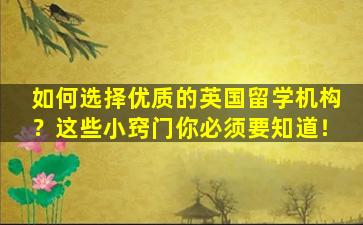 如何选择优质的英国留学机构？这些小窍门你必须要知道！